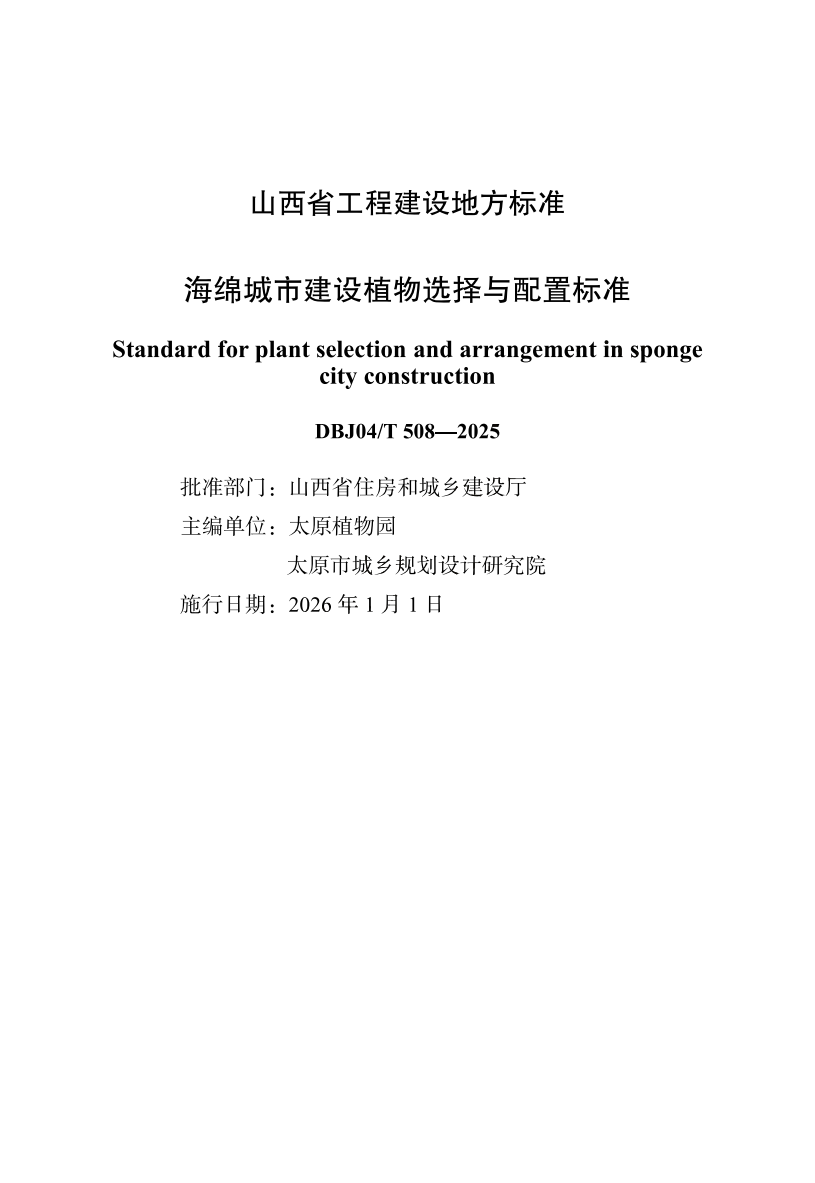 山西省工程建设地方标准

海绵城市建设植物选择与配置标准

Standard for plant selection and arrangement in sponge city construction

DBJ04/T 508—2025

批准部门：山西省住房和城乡建设厅
主编单位：太原植物园
太原市城乡规划设计研究院
施行日期：2026 年 1 月 1 日